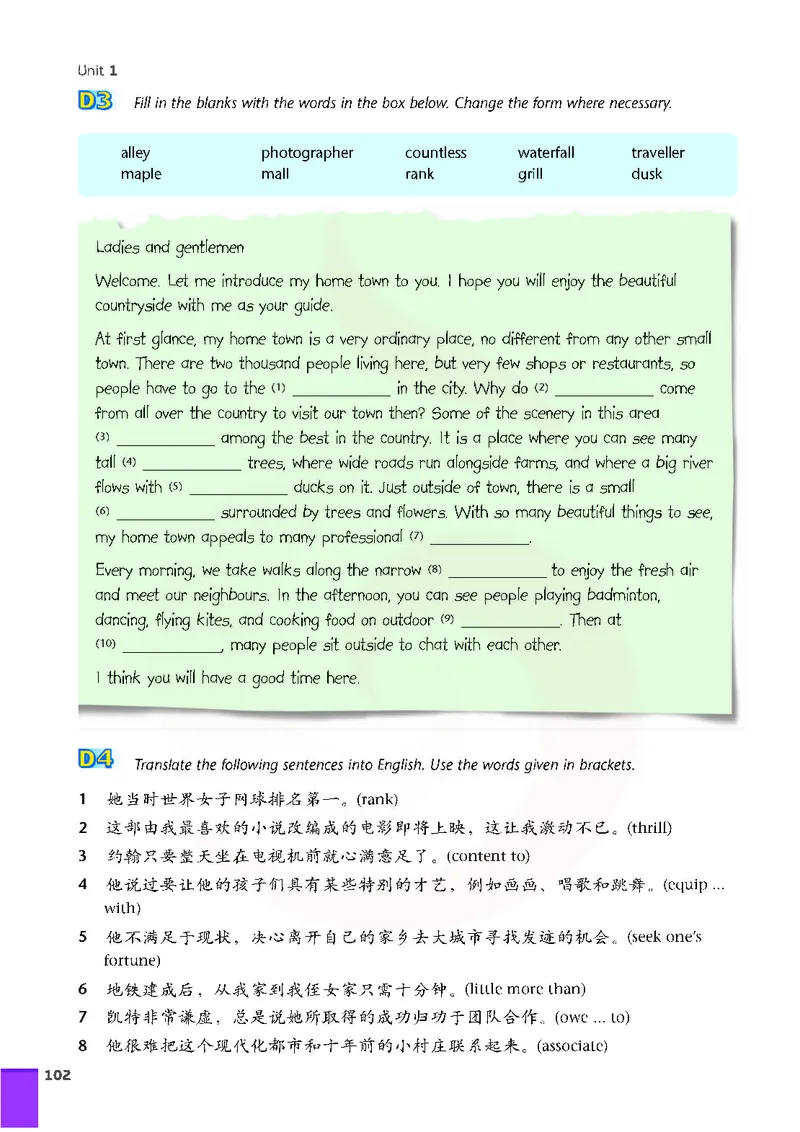 Unit 1

D3 Fill in the blanks with the words in the box below. Change the form where necessary.

| alley | photographer | countless | waterfall | traveller |
|---|---|---|---|---|
| maple | mall | rank | grill | dusk |

Ladies and gentlemen

Welcome. Let me introduce my home town to you. I hope you will enjoy the beautiful countryside with me as your guide.

At first glance, my home town is a very ordinary place, no different from any other small town. There are two thousand people living here, but very few shops or restaurants, so people have to go to the (1) ____________ in the city. Why do (2) ____________ come from all over the country to visit our town then? Some of the scenery in this area (3) ____________ among the best in the country. It is a place where you can see many tall (4) ____________ trees, where wide roads run alongside farms, and where a big river flows with (5) ____________ ducks on it. Just outside of town, there is a small (6) ____________ surrounded by trees and flowers. With so many beautiful things to see, my home town appeals to many professional (7) ____________.

Every morning, we take walks along the narrow (8) ____________ to enjoy the fresh air and meet our neighbours. In the afternoon, you can see people playing badminton, dancing, flying kites, and cooking food on outdoor (9) ____________. Then at (10) ____________, many people sit outside to chat with each other.

I think you will have a good time here.

D4 Translate the following sentences into English. Use the words given in brackets.

1 她当时世界女子网球排名第一。(rank)
2 这部由我最喜欢的小说改编成的电影即将上映，这让我激动不已。(thrill)
3 约翰只要整天坐在电视机前就心满意足了。(content to)
4 他说过要让他的孩子们具有某些特别的才艺，例如画画、唱歌和跳舞。(equip ... with)
5 他不满足于现状，决心离开自己的家乡去大城市寻找发迹的机会。(seek one's fortune)
6 地铁建成后，从我家到我侄女家只需十分钟。(little more than)
7 凯特非常谦虚，总是说她所取得的成功归功于团队合作。(owe ... to)
8 他很难把这个现代化都市和十年前的小村庄联系起来。(associate)

102